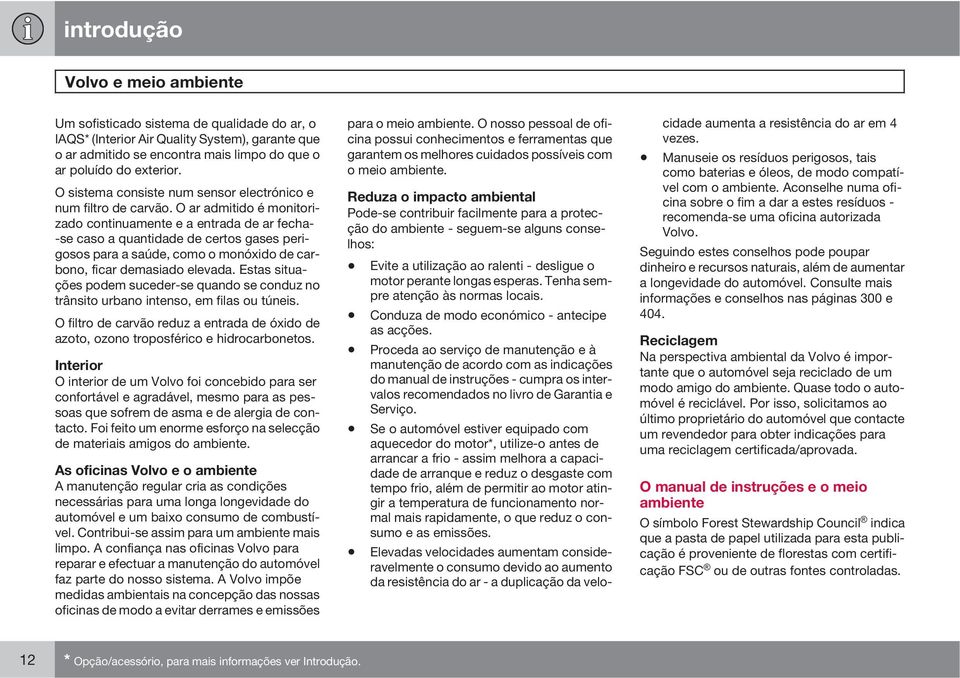 introdução

Volvo e meio ambiente

Um sofisticado sistema de qualidade do ar, o IAQS* (Interior Air Quality System), garante que o ar admitido se encontra mais limpo do que o ar poluído do exterior.

O sistema consiste num sensor electrónico e num filtro de carvão. O ar admitido é monitorizado continuamente e a entrada de ar fecha-se caso a quantidade de certos gases perigosos para a saúde, como o monóxido de carbono, ficar demasiado elevada. Estas situações podem suceder-se quando se conduz no trânsito urbano intenso, em filas ou túneis.

O filtro de carvão reduz a entrada de óxido de azoto, ozono troposférico e hidrocarbonetos.

Interior
O interior de um Volvo foi concebido para ser confortável e agradável, mesmo para as pessoas que sofrem de asma e de alergia de contacto. Foi feito um enorme esforço na selecção de materiais amigos do ambiente.

As oficinas Volvo e o ambiente
A manutenção regular cria as condições necessárias para uma longa longevidade do automóvel e um baixo consumo de combustível. Contribui-se assim para um ambiente mais limpo. A confiança nas oficinas Volvo para reparar e efectuar a manutenção do automóvel faz parte do nosso sistema. A Volvo impõe medidas ambientais na concepção das nossas oficinas de modo a evitar derrames e emissões para o meio ambiente. O nosso pessoal de oficina possui conhecimentos e ferramentas que garantem os melhores cuidados possíveis com o meio ambiente.

Reduza o impacto ambiental
Pode-se contribuir facilmente para a protecção do ambiente - seguem-se alguns conselhos:

• Evite a utilização ao ralenti - desligue o motor perante longas esperas. Tenha sempre atenção às normas locais.
• Conduza de modo económico - antecipe as acções.
• Proceda ao serviço de manutenção e à manutenção de acordo com as indicações do manual de instruções - cumpra os intervalos recomendados no livro de Garantia e Serviço.
• Se o automóvel estiver equipado com aquecedor do motor*, utilize-o antes de arrancar a frio - assim melhora a capacidade de arranque e reduz o desgaste com tempo frio, além de permitir ao motor atingir a temperatura de funcionamento normal mais rapidamente, o que reduz o consumo e as emissões.
• Elevadas velocidades aumentam consideravelmente o consumo devido ao aumento da resistência do ar - a duplicação da velocidade aumenta a resistência do ar em 4 vezes.
• Manuseie os resíduos perigosos, tais como baterias e óleos, de modo compatível com o ambiente. Aconselhe numa oficina sobre o fim a dar a estes resíduos - recomenda-se uma oficina autorizada Volvo.

Seguindo estes conselhos pode poupar dinheiro e recursos naturais, além de aumentar a longevidade do automóvel. Consulte mais informações e conselhos nas páginas 300 e 404.

Reciclagem
Na perspectiva ambiental da Volvo é importante que o automóvel seja reciclado de um modo amigo do ambiente. Quase todo o automóvel é reciclável. Por isso, solicitamos ao último proprietário do automóvel que contacte um revendedor para obter indicações para uma reciclagem certificada/aprovada.

O manual de instruções e o meio ambiente
O símbolo Forest Stewardship Council® indica que a pasta de papel utilizada para esta publicação é proveniente de florestas com certificação FSC® ou de outras fontes controladas.

12 * Opção/acessório, para mais informações ver Introdução.